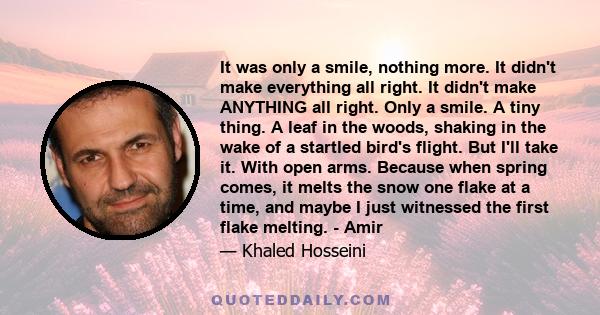 It was only a smile, nothing more. It didn't make everything all right. It didn't make ANYTHING all right. Only a smile. A tiny thing. A leaf in the woods, shaking in the wake of a startled bird's flight. But I'll take it. With open arms. Because when spring comes, it melts the snow one flake at a time, and maybe I just witnessed the first flake melting. - Amir

— Khaled Hosseini

QUOTEDDAILY.COM